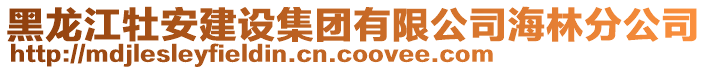 黑龙江牡安建设集团有限公司海林分公司
http://mdjlesleyfieldin.cn.coovee.com